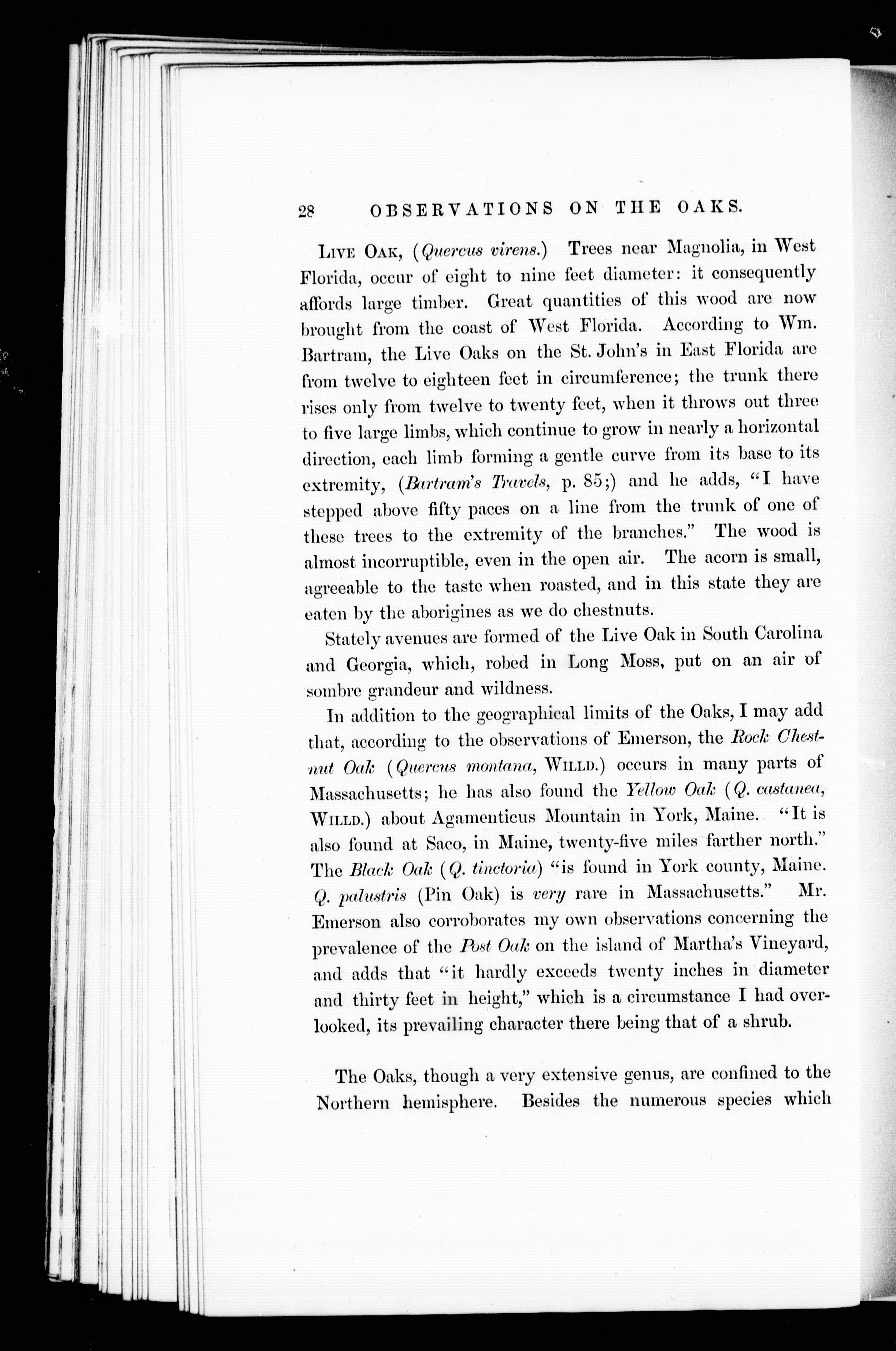 28 OBSERVATIONS ON THE OAKS.

Live Oak, (Quercus virens.) Trees near Magnolia, in West Florida, occur of eight to nine feet diameter: it consequently affords large timber. Great quantities of this wood are now brought from the coast of West Florida. According to Wm. Bartram, the Live Oaks on the St. John's in East Florida are from twelve to eighteen feet in circumference; the trunk there rises only from twelve to twenty feet, when it throws out three to five large limbs, which continue to grow in nearly a horizontal direction, each limb forming a gentle curve from its base to its extremity, (Bartram's Travels, p. 85;) and he adds, "I have stepped above fifty paces on a line from the trunk of one of these trees to the extremity of the branches." The wood is almost incorruptible, even in the open air. The acorn is small, agreeable to the taste when roasted, and in this state they are eaten by the aborigines as we do chestnuts.

Stately avenues are formed of the Live Oak in South Carolina and Georgia, which, robed in Long Moss, put on an air of sombre grandeur and wildness.

In addition to the geographical limits of the Oaks, I may add that, according to the observations of Emerson, the Rock Chestnut Oak (Quercus montana, Willd.) occurs in many parts of Massachusetts; he has also found the Yellow Oak (Q. castanea, Willd.) about Agamenticus Mountain in York, Maine. "It is also found at Saco, in Maine, twenty-five miles farther north." The Black Oak (Q. tinctoria) "is found in York county, Maine. Q. palustris (Pin Oak) is very rare in Massachusetts." Mr. Emerson also corroborates my own observations concerning the prevalence of the Post Oak on the island of Martha's Vineyard, and adds that "it hardly exceeds twenty inches in diameter and thirty feet in height," which is a circumstance I had overlooked, its prevailing character there being that of a shrub.

The Oaks, though a very extensive genus, are confined to the Northern hemisphere. Besides the numerous species which